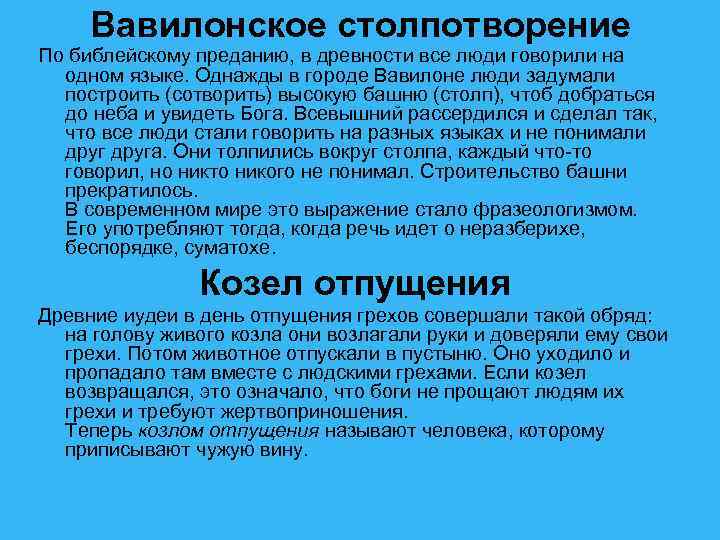 Вавилонское столпотворение

По библейскому преданию, в древности все люди говорили на одном языке. Однажды в городе Вавилоне люди задумали построить (сотворить) высокую башню (столп), чтоб добраться до неба и увидеть Бога. Всевышний рассердился и сделал так, что все люди стали говорить на разных языках и не понимали друг друга. Они толпились вокруг столпа, каждый что-то говорил, но никто никого не понимал. Строительство башни прекратилось.
В современном мире это выражение стало фразеологизмом. Его употребляют тогда, когда речь идет о неразберихе, беспорядке, суматохе.

Козел отпущения

Древние иудеи в день отпущения грехов совершали такой обряд: на голову живого козла они возлагали руки и доверяли ему свои грехи. Потом животное отпускали в пустыню. Оно уходило и пропадало там вместе с людскими грехами. Если козел возвращался, это означало, что боги не прощают людям их грехи и требуют жертвоприношения.
Теперь козлом отпущения называют человека, которому приписывают чужую вину.